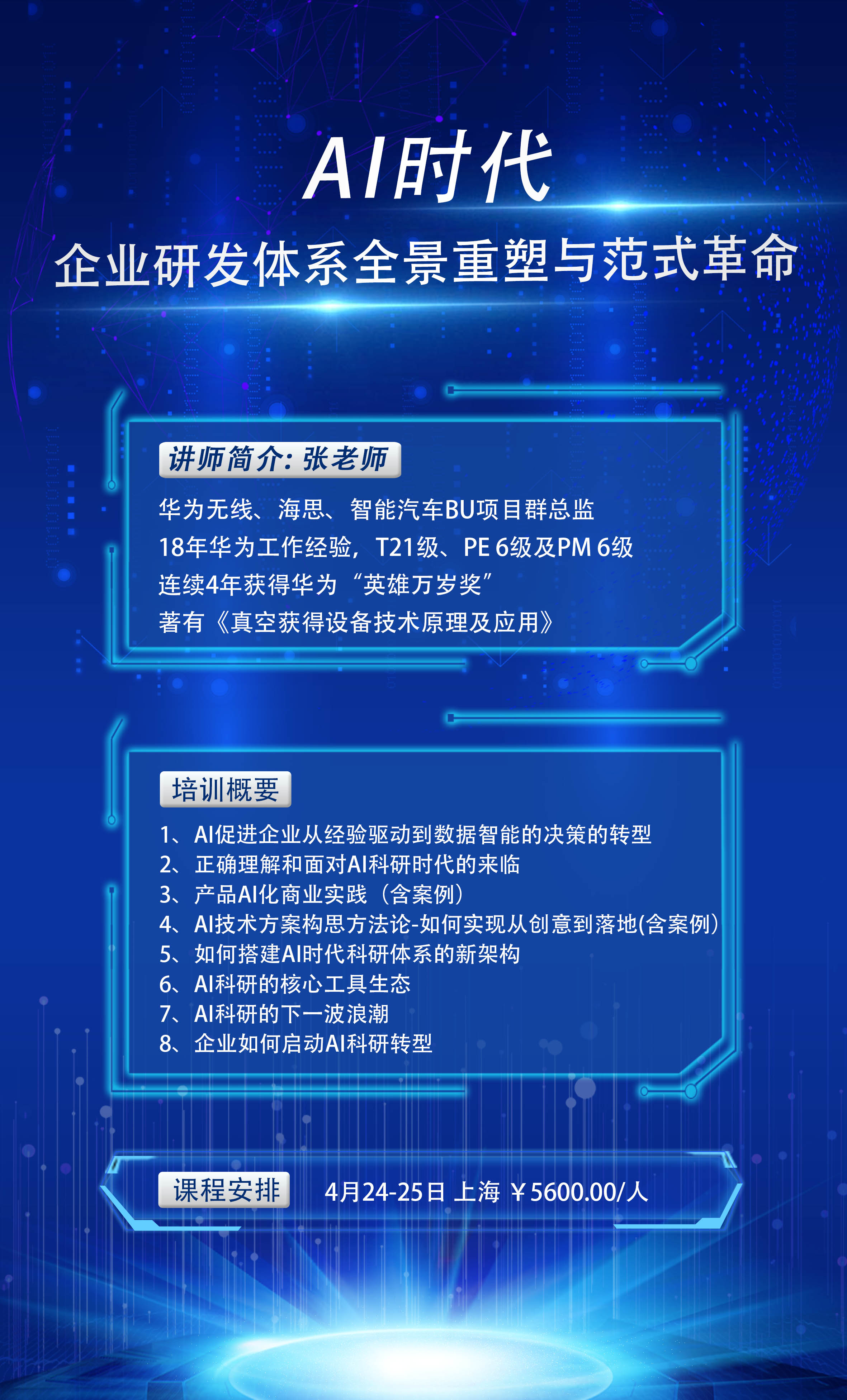 AI时代

企业研发体系全景重塑与范式革命

讲师简介：张老师

华为无线、海思、智能汽车BU项目群总监
18年华为工作经验，T21级、PE 6级及PM 6级
连续4年获得华为“英雄万岁奖”
著有《真空获得设备技术原理及应用》

培训概要

1、AI促进企业从经验驱动到数据智能的决策的转型
2、正确理解和面对AI科研时代的来临
3、产品AI化商业实践（含案例）
4、AI技术方案构思方法论-如何实现从创意到落地(含案例)
5、如何搭建AI时代科研体系的新架构
6、AI科研的核心工具生态
7、AI科研的下一波浪潮
8、企业如何启动AI科研转型

课程安排

4月24-25日 上海 ￥5600.00/人